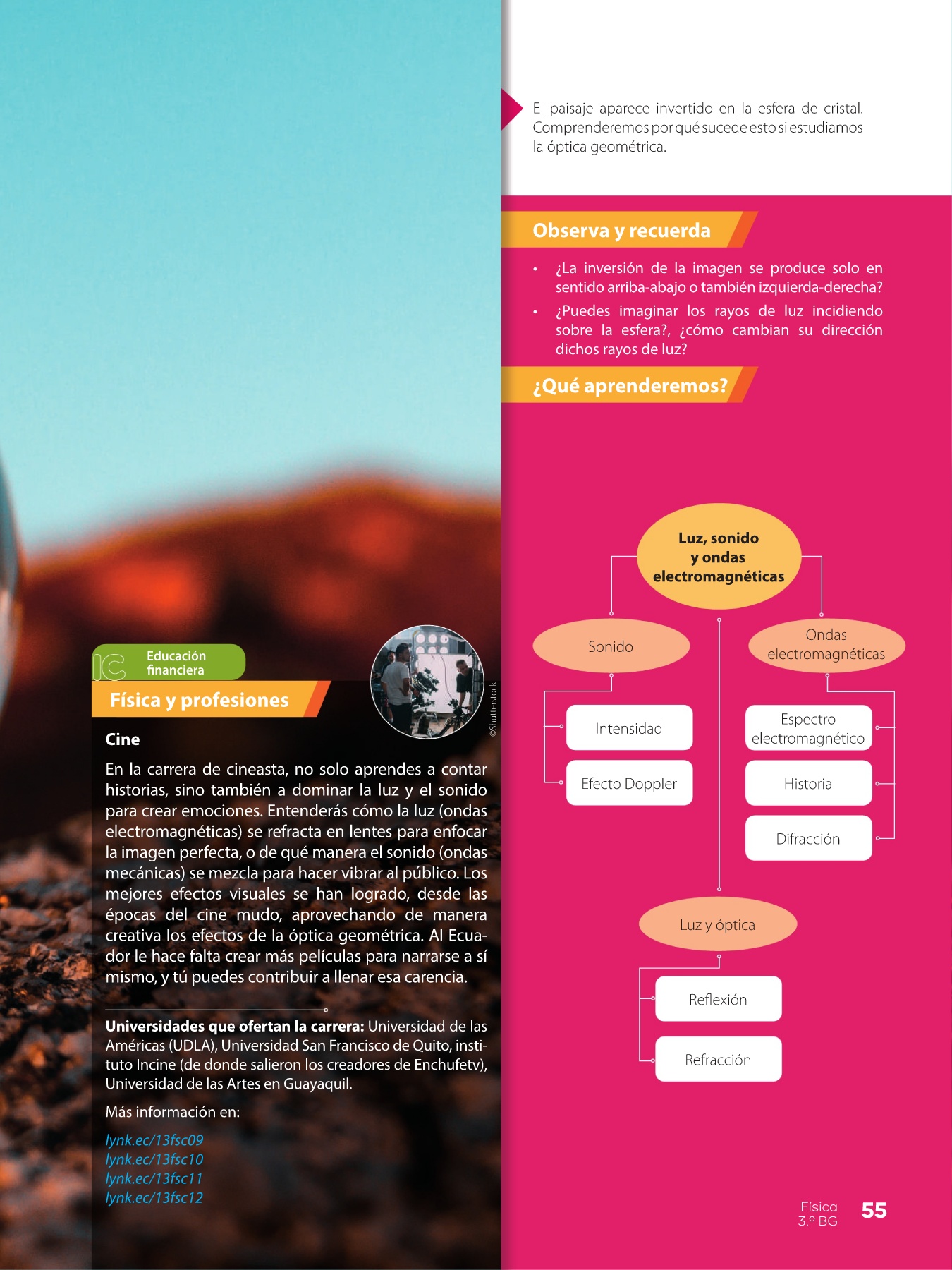 El paisaje aparece invertido en la esfera de cristal. Comprenderemos por qué sucede esto si estudiamos la óptica geométrica.

Observa y recuerda

• ¿La inversión de la imagen se produce solo en sentido arriba-abajo o también izquierda-derecha?
• ¿Puedes imaginar los rayos de luz incidiendo sobre la esfera?, ¿cómo cambian su dirección dichos rayos de luz?

¿Qué aprenderemos?

Luz, sonido y ondas electromagnéticas

Sonido

Intensidad

Efecto Doppler

Ondas electromagnéticas

Espectro electromagnético

Historia

Difracción

Luz y óptica

Reflexión

Refracción

IC Educación financiera

Física y profesiones

©Shutterstock

Cine

En la carrera de cineasta, no solo aprendes a contar historias, sino también a dominar la luz y el sonido para crear emociones. Entenderás cómo la luz (ondas electromagnéticas) se refracta en lentes para enfocar la imagen perfecta, o de qué manera el sonido (ondas mecánicas) se mezcla para hacer vibrar al público. Los mejores efectos visuales se han logrado, desde las épocas del cine mudo, aprovechando de manera creativa los efectos de la óptica geométrica. Al Ecuador le hace falta crear más películas para narrarse a sí mismo, y tú puedes contribuir a llenar esa carencia.

Universidades que ofertan la carrera: Universidad de las Américas (UDLA), Universidad San Francisco de Quito, instituto Incine (de donde salieron los creadores de Enchufetv), Universidad de las Artes en Guayaquil.

Más información en:

lynk.ec/13fsc09
lynk.ec/13fsc10
lynk.ec/13fsc11
lynk.ec/13fsc12

Física
3.º BG
55